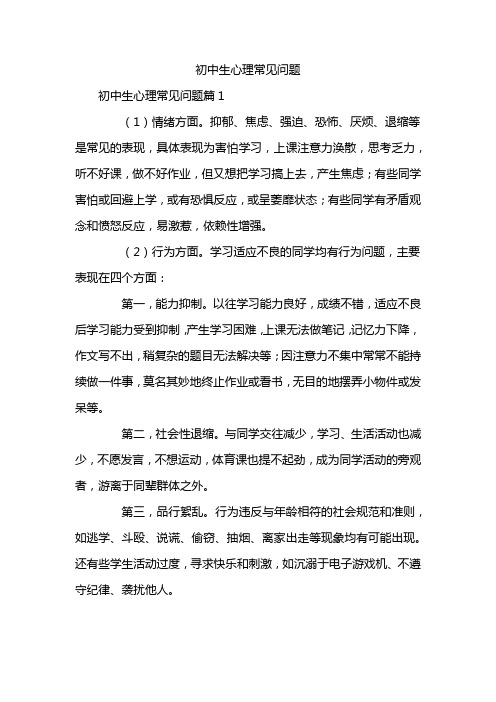 初中生心理常见问题

初中生心理常见问题篇 1

（1）情绪方面。抑郁、焦虑、强迫、恐怖、厌烦、退缩等是常见的表现，具体表现为害怕学习，上课注意力涣散，思考乏力，听不好课，做不好作业，但又想把学习搞上去，产生焦虑；有些同学害怕或回避上学，或有恐惧反应，或呈萎靡状态；有些同学有矛盾观念和愤怒反应，易激惹，依赖性增强。

（2）行为方面。学习适应不良的同学均有行为问题，主要表现在四个方面：

第一，能力抑制。以往学习能力良好，成绩不错，适应不良后学习能力受到抑制，产生学习困难，上课无法做笔记，记忆力下降，作文写不出，稍复杂的题目无法解决等；因注意力不集中常常不能持续做一件事，莫名其妙地终止作业或看书，无目的地摆弄小物件或发呆等。

第二，社会性退缩。与同学交往减少，学习、生活活动也减少，不愿发言，不想运动，体育课也提不起劲，成为同学活动的旁观者，游离于同辈群体之外。

第三，品行紊乱。行为违反与年龄相符的社会规范和准则，如逃学、斗殴、说谎、偷窃、抽烟、离家出走等现象均有可能出现。还有些学生活动过度，寻求快乐和刺激，如沉溺于电子游戏机、不遵守纪律、袭扰他人。